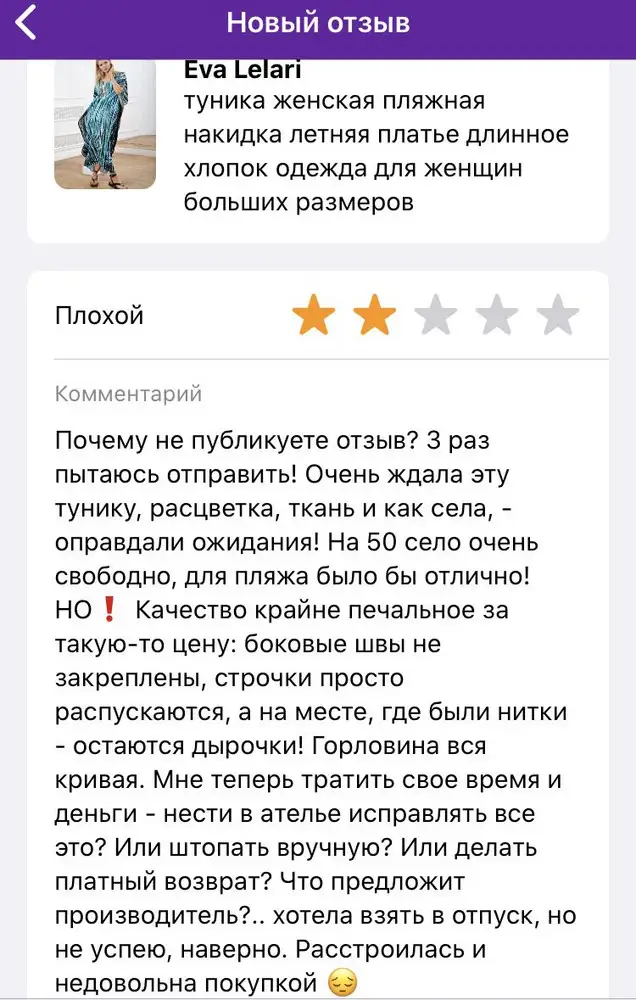 Новый отзыв

Eva Lelari
туника женская пляжная накидка летняя платье длинное хлопок одежда для женщин больших размеров

Плохой

Комментарий

Почему не публикуете отзыв? 3 раз пытаюсь отправить! Очень ждала эту тунику, расцветка, ткань и как села, - оправдали ожидания! На 50 село очень свободно, для пляжа было бы отлично! НО❗ Качество крайне печальное за такую-то цену: боковые швы не закреплены, строчки просто распускаются, а на месте, где были нитки - остаются дырочки! Горловина вся кривая. Мне теперь тратить свое время и деньги - нести в ателье исправлять все это? Или штопать вручную? Или делать платный возврат? Что предложит производитель?.. хотела взять в отпуск, но не успею, наверно. Расстроилась и недовольна покупкой 😔